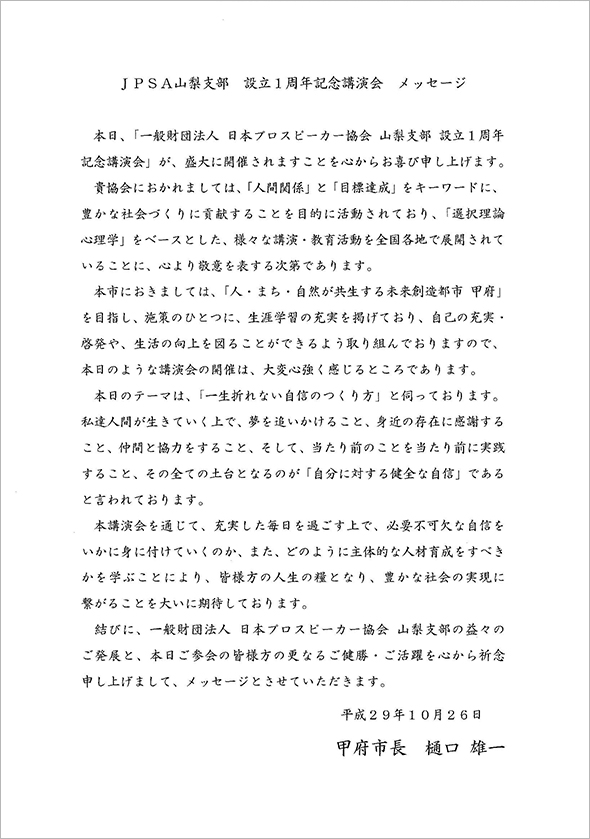 ＪＰＳＡ山梨支部　設立１周年記念講演会　メッセージ

本日、「一般財団法人 日本プロスピーカー協会 山梨支部 設立１周年記念講演会」が、盛大に開催されますことを心からお喜び申し上げます。

貴協会におかれましては、「人間関係」と「目標達成」をキーワードに、豊かな社会づくりに貢献することを目的に活動されており、「選択理論心理学」をベースとした、様々な講演・教育活動を全国各地で展開されていることに、心より敬意を表する次第であります。

本市におきましては、「人・まち・自然が共生する未来創造都市 甲府」を目指し、施策のひとつに、生涯学習の充実を掲げており、自己の充実・啓発や、生活の向上を図ることができるよう取り組んでおりますので、本日のような講演会の開催は、大変心強く感じるところであります。

本日のテーマは、「一生折れない自信のつくり方」と伺っております。私達人間が生きていく上で、夢を追いかけること、身近の存在に感謝すること、仲間と協力をすること、そして、当たり前のことを当たり前に実践すること、その全ての土台となるのが「自分に対する健全な自信」であると言われております。

本講演会を通じて、充実した毎日を過ごす上で、必要不可欠な自信をいかに身に付けていくのか、また、どのように主体的な人材育成をすべきかを学ぶことにより、皆様方の人生の糧となり、豊かな社会の実現に繋がることを大いに期待しております。

結びに、一般財団法人 日本プロスピーカー協会 山梨支部の益々のご発展と、本日ご参会の皆様方の更なるご健勝・ご活躍を心から祈念申し上げまして、メッセージとさせていただきます。

平成２９年１０月２６日

甲府市長　樋口 雄一